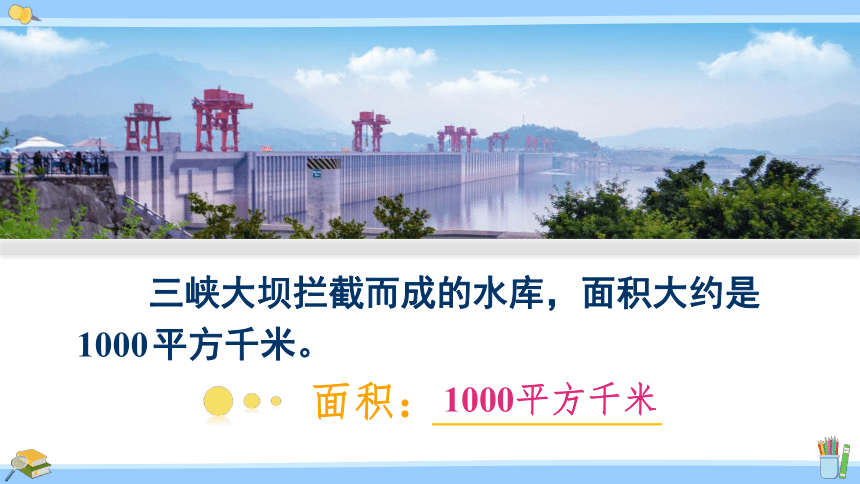 三峡大坝拦截而成的水库，面积大约是1000平方千米。

面积：1000平方千米